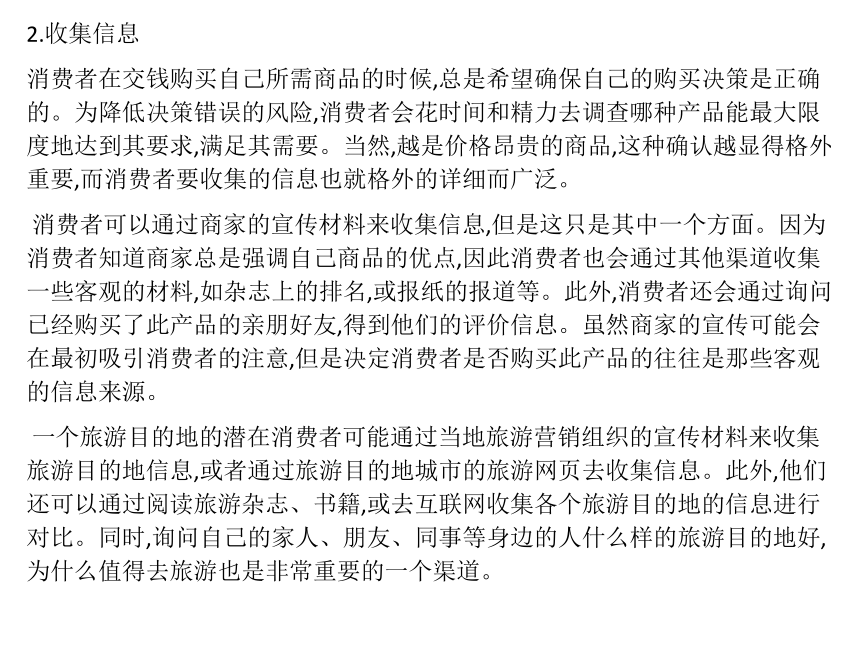 2.收集信息

消费者在交钱购买自己所需商品的时候,总是希望确保自己的购买决策是正确的。为降低决策错误的风险,消费者会花时间和精力去调查哪种产品能最大限度地达到其要求,满足其需要。当然,越是价格昂贵的商品,这种确认越显得格外重要,而消费者要收集的信息也就格外的详细而广泛。

消费者可以通过商家的宣传材料来收集信息,但是这只是其中一个方面。因为消费者知道商家总是强调自己商品的优点,因此消费者也会通过其他渠道收集一些客观的材料,如杂志上的排名,或报纸的报道等。此外,消费者还会通过询问已经购买了此产品的亲朋好友,得到他们的评价信息。虽然商家的宣传可能会在最初吸引消费者的注意,但是决定消费者是否购买此产品的往往是那些客观的信息来源。

一个旅游目的地的潜在消费者可能通过当地旅游营销组织的宣传材料来收集旅游目的地信息,或者通过旅游目的地城市的旅游网页去收集信息。此外,他们还可以通过阅读旅游杂志、书籍,或去互联网收集各个旅游目的地的信息进行对比。同时,询问自己的家人、朋友、同事等身边的人什么样的旅游目的地好,为什么值得去旅游也是非常重要的一个渠道。